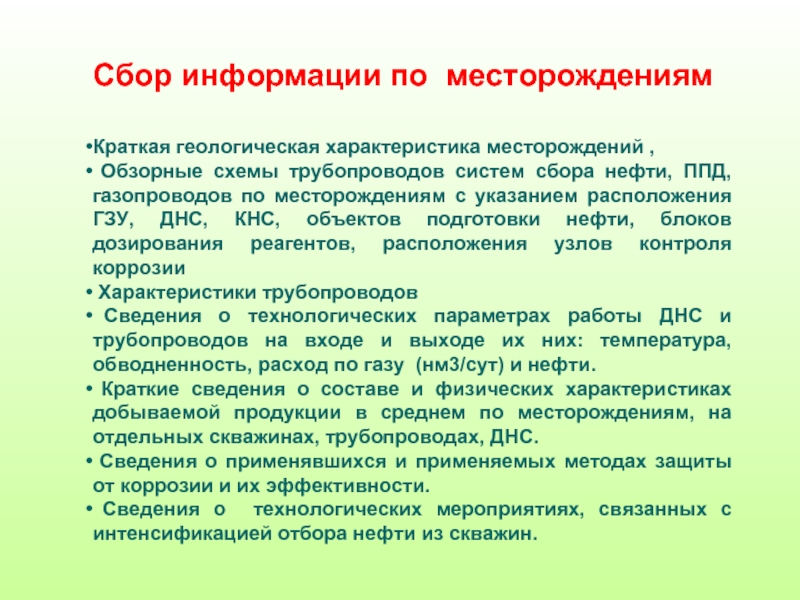 Сбор информации по месторождениям

•Краткая геологическая характеристика месторождений ,
• Обзорные схемы трубопроводов систем сбора нефти, ППД, газопроводов по месторождениям с указанием расположения ГЗУ, ДНС, КНС, объектов подготовки нефти, блоков дозирования реагентов, расположения узлов контроля коррозии
• Характеристики трубопроводов
• Сведения о технологических параметрах работы ДНС и трубопроводов на входе и выходе их них: температура, обводненность, расход по газу (нм3/сут) и нефти.
• Краткие сведения о составе и физических характеристиках добываемой продукции в среднем по месторождениям, на отдельных скважинах, трубопроводах, ДНС.
• Сведения о применявшихся и применяемых методах защиты от коррозии и их эффективности.
• Сведения о технологических мероприятиях, связанных с интенсификацией отбора нефти из скважин.